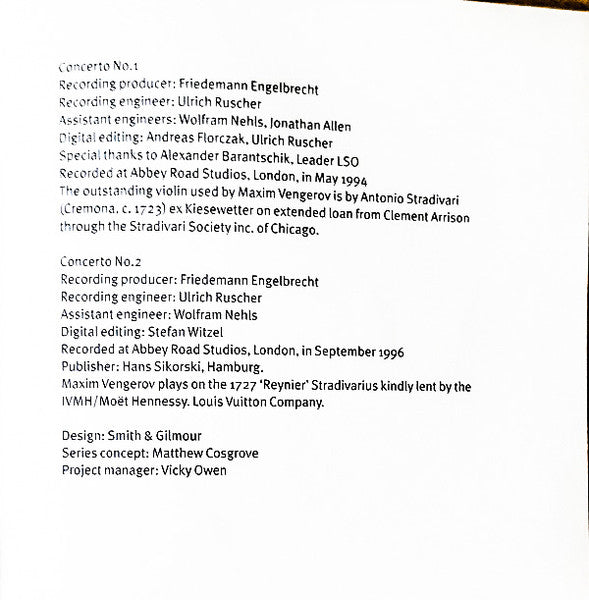 Concerto No.1
Recording producer: Friedemann Engelbrecht
Recording engineer: Ulrich Ruscher
Assistant engineers: Wolfram Nehls, Jonathan Allen
Digital editing: Andreas Florczak, Ulrich Ruscher
Special thanks to Alexander Barantschik, Leader LSO
Recorded at Abbey Road Studios, London, in May 1994
The outstanding violin used by Maxim Vengerov is by Antonio Stradivari (Cremona, c. 1723) ex Kiesewetter on extended loan from Clement Arrison through the Stradivari Society inc. of Chicago.

Concerto No.2
Recording producer: Friedemann Engelbrecht
Recording engineer: Ulrich Ruscher
Assistant engineer: Wolfram Nehls
Digital editing: Stefan Witzel
Recorded at Abbey Road Studios, London, in September 1996
Publisher: Hans Sikorski, Hamburg.
Maxim Vengerov plays on the 1727 'Reynier' Stradivarius kindly lent by the IVMH/Moët Hennessy. Louis Vuitton Company.

Design: Smith & Gilmour
Series concept: Matthew Cosgrove
Project manager: Vicky Owen